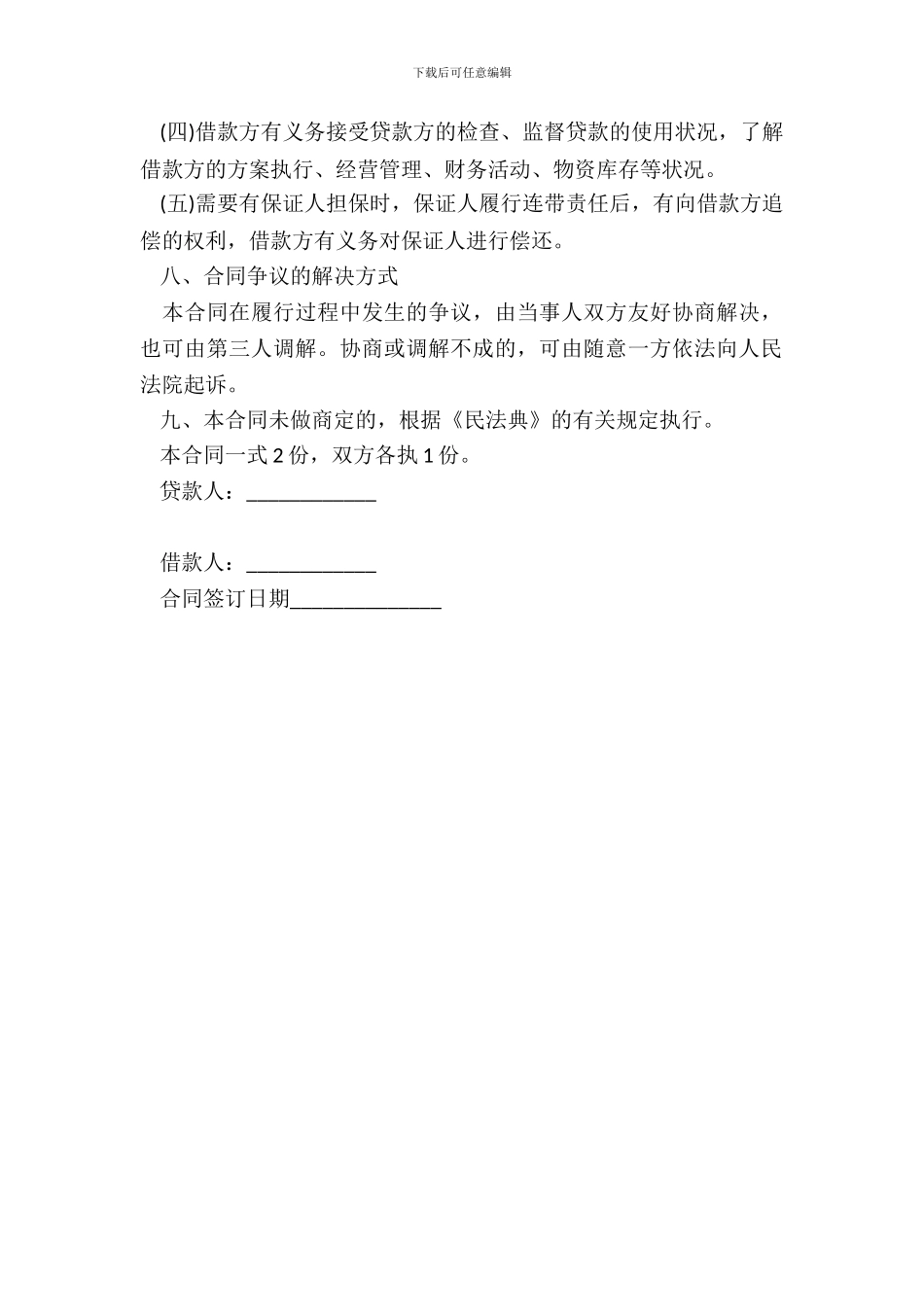 下载后可任意编辑

(四)借款方有义务接受贷款方的检查、监督贷款的使用状况，了解借款方的方案执行、经营管理、财务活动、物资库存等状况。

(五)需要有保证人担保时，保证人履行连带责任后，有向借款方追偿的权利，借款方有义务对保证人进行偿还。

八、合同争议的解决方式

本合同在履行过程中发生的争议，由当事人双方友好协商解决，也可由第三人调解。协商或调解不成的，可由随意一方依法向人民法院起诉。

九、本合同未做商定的，根据《民法典》的有关规定执行。

本合同一式 2 份，双方各执 1 份。

贷款人：____________

借款人：____________

合同签订日期______________